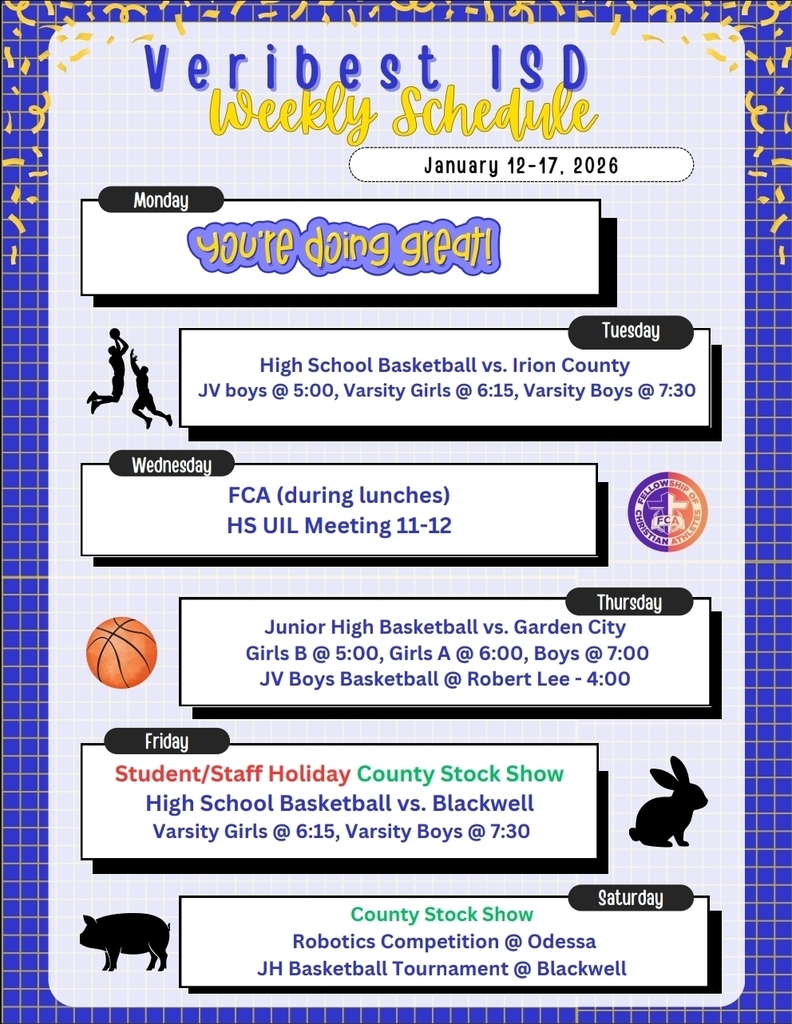 Veribest ISD
Weekly Schedule

January 12-17, 2026

Monday

You're doing great!

Tuesday

High School Basketball vs. Irion County
JV boys @ 5:00, Varsity Girls @ 6:15, Varsity Boys @ 7:30

Wednesday

FCA (during lunches)
HS UIL Meeting 11-12

FELLOWSHIP OF CHRISTIAN ATHLETES FCA

Thursday

Junior High Basketball vs. Garden City
Girls B @ 5:00, Girls A @ 6:00, Boys @ 7:00
JV Boys Basketball @ Robert Lee - 4:00

Friday

Student/Staff Holiday County Stock Show
High School Basketball vs. Blackwell
Varsity Girls @ 6:15, Varsity Boys @ 7:30

Saturday

County Stock Show
Robotics Competition @ Odessa
JH Basketball Tournament @ Blackwell